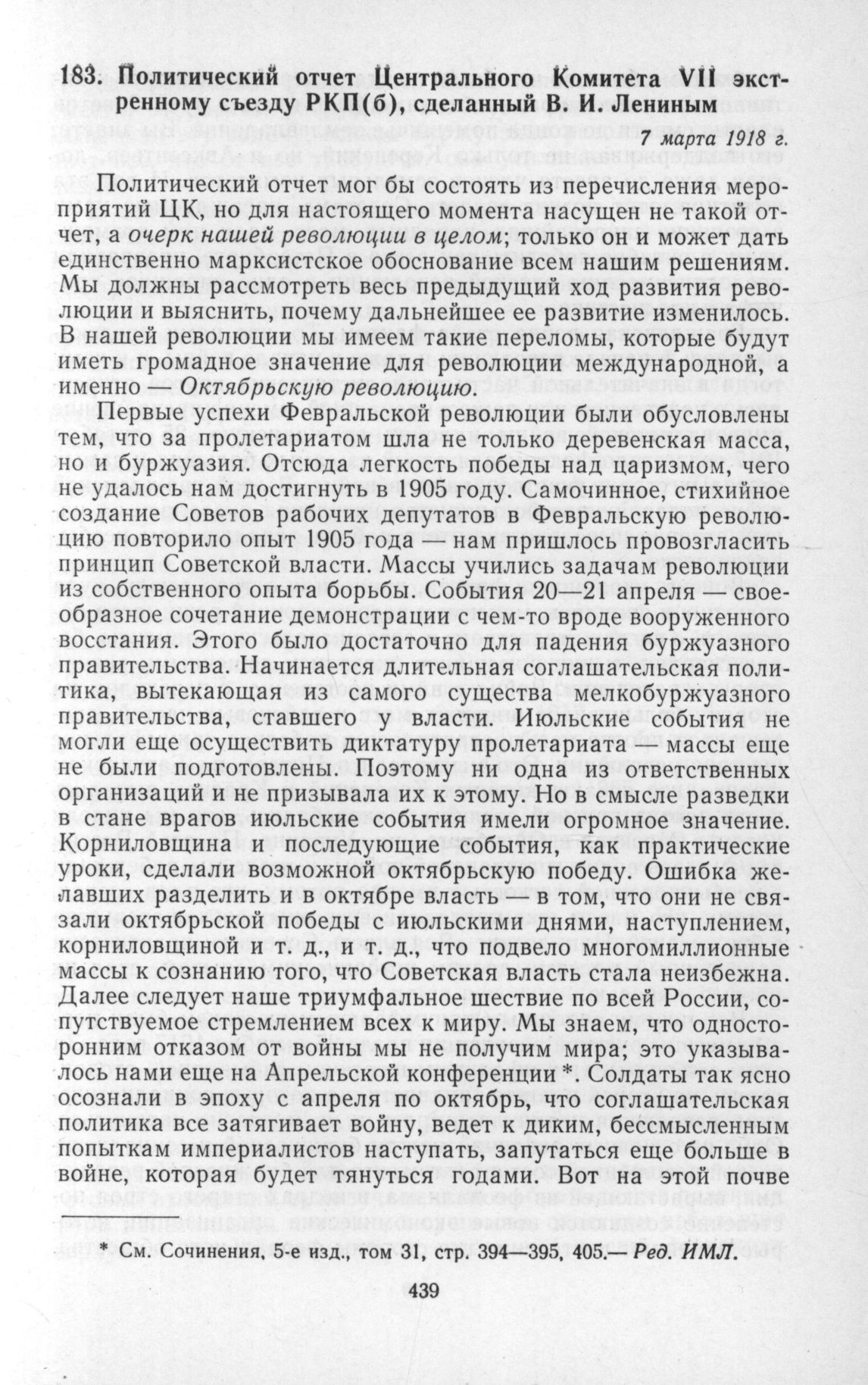 183. Политический отчет Центрального Комитета VII экстренному съезду РКП(б), сделанный В. И. Лениным

7 марта 1918 г.

Политический отчет мог бы состоять из перечисления мероприятий ЦК, но для настоящего момента насущен не такой отчет, а очерк нашей революции в целом; только он и может дать единственно марксистское обоснование всем нашим решениям. Мы должны рассмотреть весь предыдущий ход развития революции и выяснить, почему дальнейшее ее развитие изменилось. В нашей революции мы имеем такие переломы, которые будут иметь громадное значение для революции международной, а именно — Октябрьскую революцию.

Первые успехи Февральской революции были обусловлены тем, что за пролетариатом шла не только деревенская масса, но и буржуазия. Отсюда легкость победы над царизмом, чего не удалось нам достигнуть в 1905 году. Самочинное, стихийное создание Советов рабочих депутатов в Февральскую революцию повторило опыт 1905 года — нам пришлось провозгласить принцип Советской власти. Массы учились задачам революции из собственного опыта борьбы. События 20—21 апреля — своеобразное сочетание демонстрации с чем-то вроде вооруженного восстания. Этого было достаточно для падения буржуазного правительства. Начинается длительная соглашательская политика, вытекающая из самого существа мелкобуржуазного правительства, ставшего у власти. Июльские события не могли еще осуществить диктатуру пролетариата — массы еще не были подготовлены. Поэтому ни одна из ответственных организаций и не призывала их к этому. Но в смысле разведки в стане врагов июльские события имели огромное значение. Корниловщина и последующие события, как практические уроки, сделали возможной октябрьскую победу. Ошибка желавших разделить и в октябре власть — в том, что они не связали октябрьской победы с июльскими днями, наступлением, корниловщиной и т. д., и т. д., что подвело многомиллионные массы к сознанию того, что Советская власть стала неизбежна. Далее следует наше триумфальное шествие по всей России, сопутствуемое стремлением всех к миру. Мы знаем, что односторонним отказом от войны мы не получим мира; это указывалось нами еще на Апрельской конференции *. Солдаты так ясно осознали в эпоху с апреля по октябрь, что соглашательская политика все затягивает войну, ведет к диким, бессмысленным попыткам империалистов наступать, запутаться еще больше в войне, которая будет тянуться годами. Вот на этой почве

* См. Сочинения, 5-е изд., том 31, стр. 394—395, 405.— Ред. ИМЛ.

439